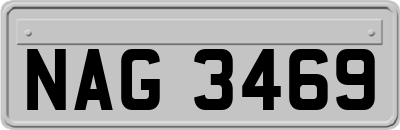 NAG 3469